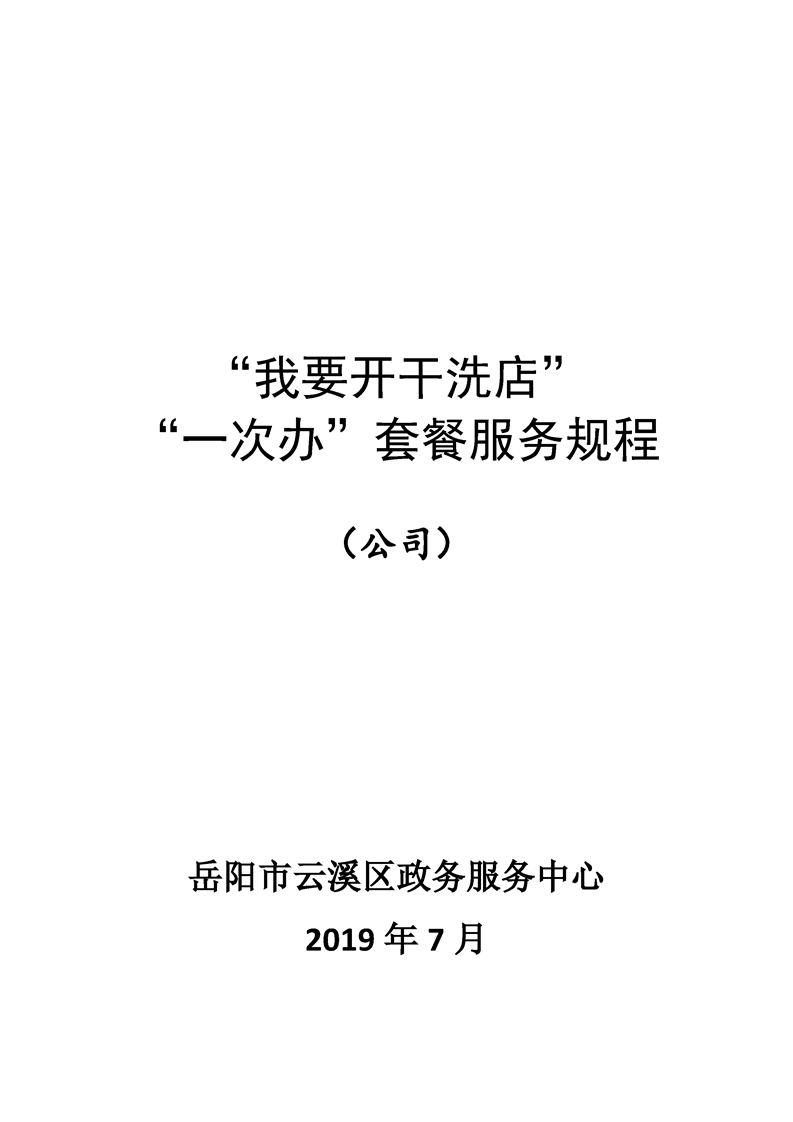 “我要开干洗店”
“一次办”套餐服务规程

（公司）

岳阳市云溪区政务服务中心

2019年7月